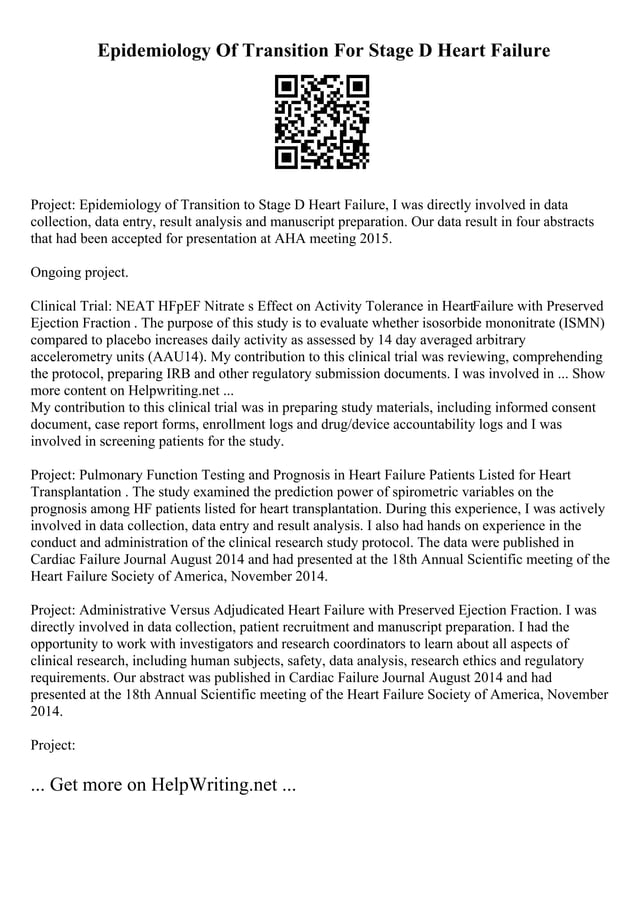 Epidemiology Of Transition For Stage D Heart Failure

Project: Epidemiology of Transition to Stage D Heart Failure, I was directly involved in data collection, data entry, result analysis and manuscript preparation. Our data result in four abstracts that had been accepted for presentation at AHA meeting 2015.

Ongoing project.

Clinical Trial: NEAT HFpEF Nitrate s Effect on Activity Tolerance in HeartFailure with Preserved Ejection Fraction . The purpose of this study is to evaluate whether isosorbide mononitrate (ISMN) compared to placebo increases daily activity as assessed by 14 day averaged arbitrary accelerometry units (AAU14). My contribution to this clinical trial was reviewing, comprehending the protocol, preparing IRB and other regulatory submission documents. I was involved in ... Show more content on Helpwriting.net ...
My contribution to this clinical trial was in preparing study materials, including informed consent document, case report forms, enrollment logs and drug/device accountability logs and I was involved in screening patients for the study.

Project: Pulmonary Function Testing and Prognosis in Heart Failure Patients Listed for Heart Transplantation . The study examined the prediction power of spirometric variables on the prognosis among HF patients listed for heart transplantation. During this experience, I was actively involved in data collection, data entry and result analysis. I also had hands on experience in the conduct and administration of the clinical research study protocol. The data were published in Cardiac Failure Journal August 2014 and had presented at the 18th Annual Scientific meeting of the Heart Failure Society of America, November 2014.

Project: Administrative Versus Adjudicated Heart Failure with Preserved Ejection Fraction. I was directly involved in data collection, patient recruitment and manuscript preparation. I had the opportunity to work with investigators and research coordinators to learn about all aspects of clinical research, including human subjects, safety, data analysis, research ethics and regulatory requirements. Our abstract was published in Cardiac Failure Journal August 2014 and had presented at the 18th Annual Scientific meeting of the Heart Failure Society of America, November 2014.

Project:

... Get more on HelpWriting.net ...